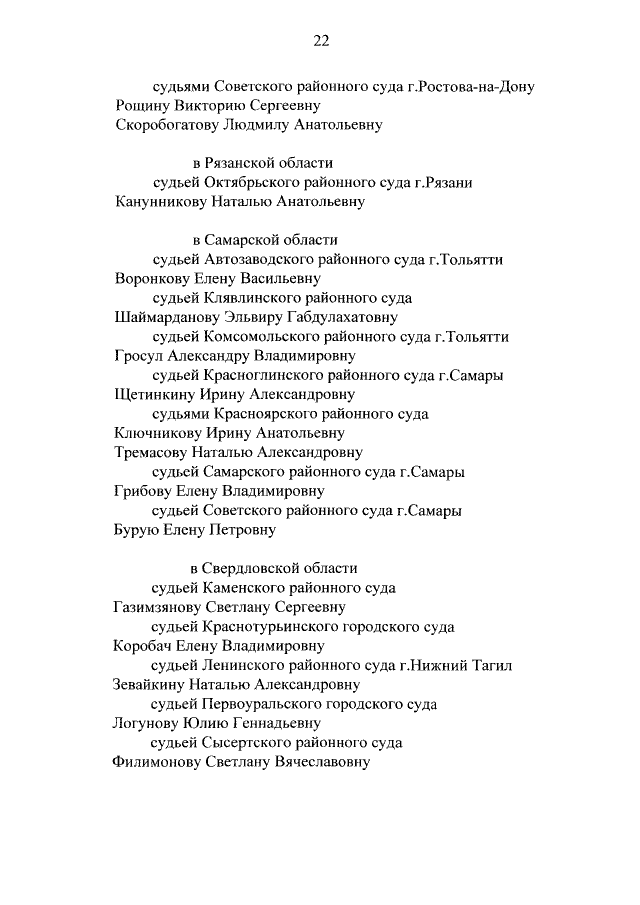 22

судьями Советского районного суда г.Ростова-на-Дону
Рощину Викторию Сергеевну
Скоробогатову Людмилу Анатольевну

в Рязанской области
судьей Октябрьского районного суда г.Рязани
Канунникову Наталью Анатольевну

в Самарской области
судьей Автозаводского районного суда г.Тольятти
Воронкову Елену Васильевну
судьей Клявлинского районного суда
Шаймарданову Эльвиру Габдулахатовну
судьей Комсомольского районного суда г.Тольятти
Гросул Александру Владимировну
судьей Красноглинского районного суда г.Самары
Щетинкину Ирину Александровну
судьями Красноярского районного суда
Ключникову Ирину Анатольевну
Тремасову Наталью Александровну
судьей Самарского районного суда г.Самары
Грибову Елену Владимировну
судьей Советского районного суда г.Самары
Бурую Елену Петровну

в Свердловской области
судьей Каменского районного суда
Газимзянову Светлану Сергеевну
судьей Краснотурьинского городского суда
Коробач Елену Владимировну
судьей Ленинского районного суда г.Нижний Тагил
Зевайкину Наталью Александровну
судьей Первоуральского городского суда
Логунову Юлию Геннадьевну
судьей Сысертского районного суда
Филимонову Светлану Вячеславовну